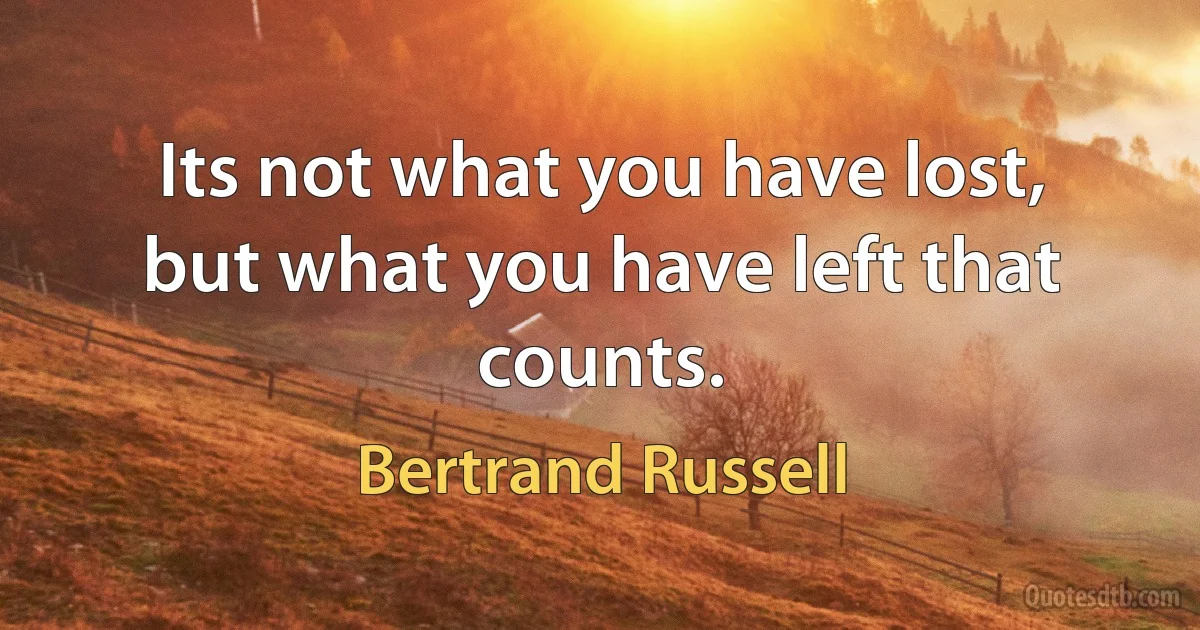 Its not what you have lost, but what you have left that counts.

Bertrand Russell

Quotesdtb.com